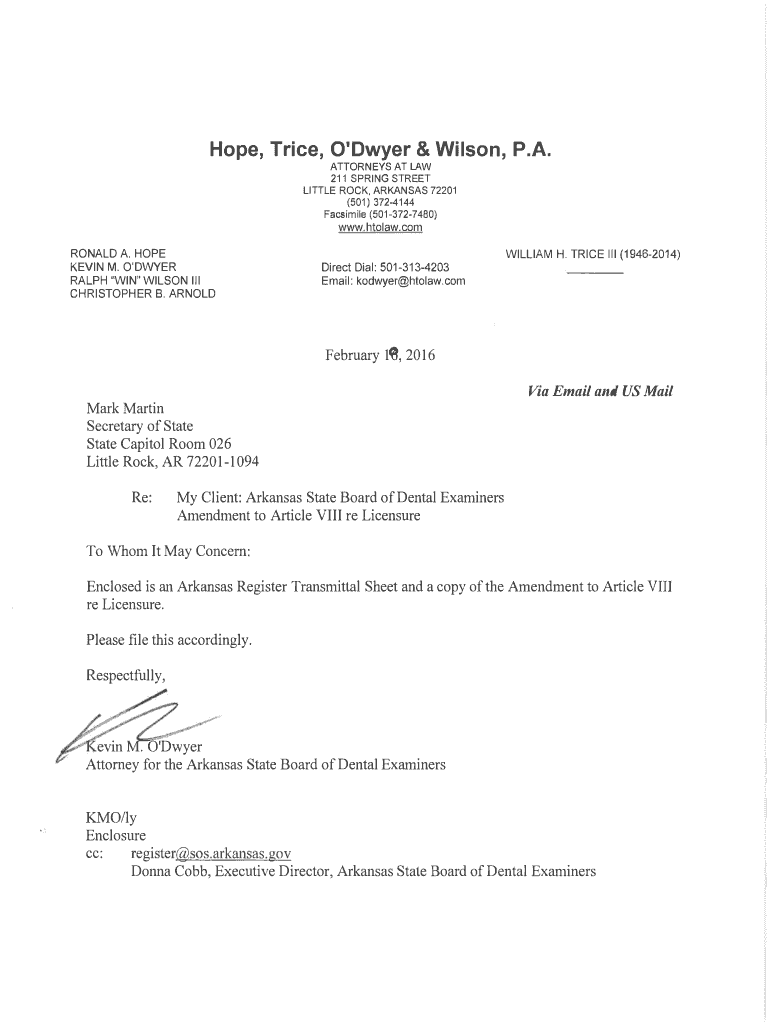 Hope, Trice, O'Dwyer & Wilson, P.A.
ATTORNEYS AT LAW
211 SPRING STREET
LITTLE ROCK, ARKANSAS 72201
(501) 372-4144
Facsimile (501-372-7480)
www.htolaw.com

RONALD A. HOPE
KEVIN M. O'DWYER
RALPH "WIN" WILSON III
CHRISTOPHER B. ARNOLD

Direct Dial: 501-313-4203
Email: kodwyer@htolaw.com

WILLIAM H. TRICE III (1946-2014)

February 18, 2016

Via Email and US Mail

Mark Martin
Secretary of State
State Capitol Room 026
Little Rock, AR 72201-1094

Re: My Client: Arkansas State Board of Dental Examiners
Amendment to Article VIII re Licensure

To Whom It May Concern:

Enclosed is an Arkansas Register Transmittal Sheet and a copy of the Amendment to Article VIII re Licensure.

Please file this accordingly.

Respectfully,

Kevin M. O'Dwyer
Attorney for the Arkansas State Board of Dental Examiners

KMO/ly
Enclosure
cc: register@sos.arkansas.gov
Donna Cobb, Executive Director, Arkansas State Board of Dental Examiners